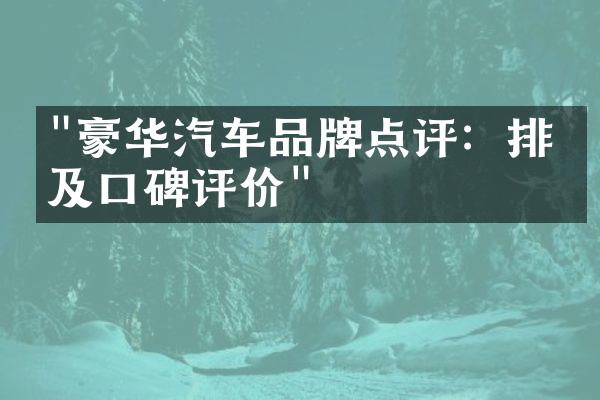 "豪华汽车品牌点评：排及口碑评价"